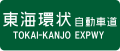 東海環状自動車道
TOKAI-KANJO EXPWY